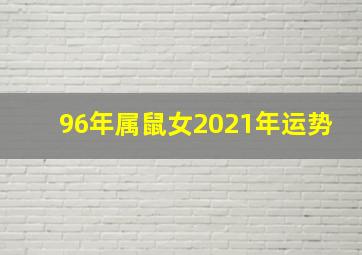 96年属鼠女2021年运势